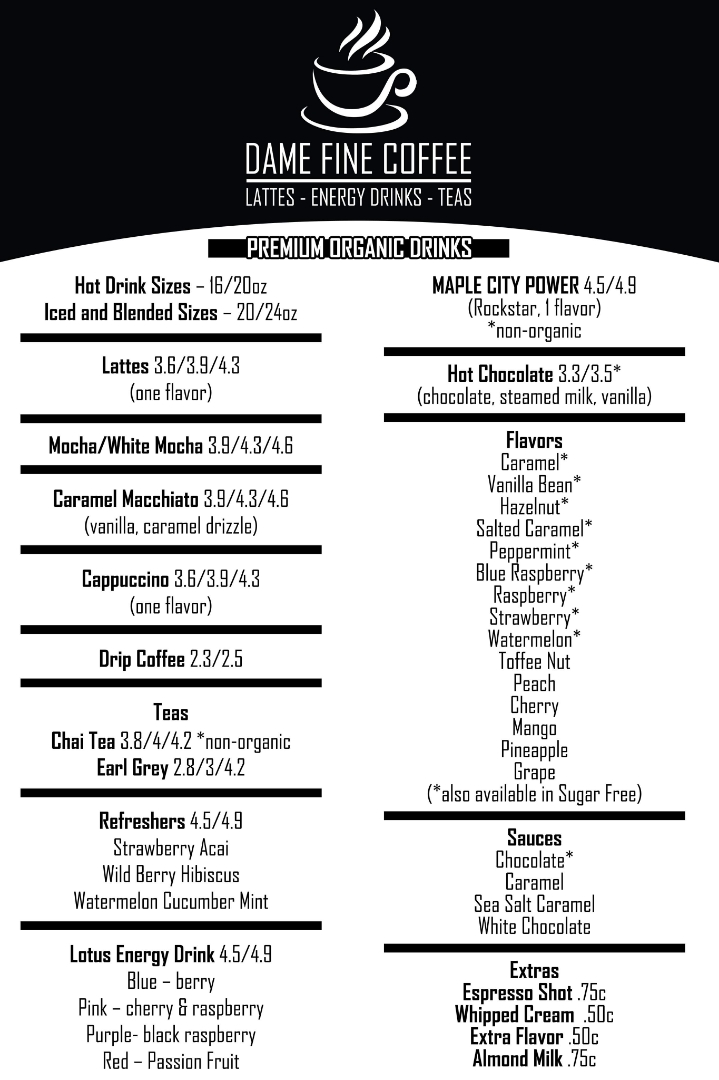 DAME FINE COFFEE
LATTES - ENERGY DRINKS - TEAS

PREMIUM ORGANIC DRINKS

Hot Drink Sizes – 16/20oz
Iced and Blended Sizes – 20/24oz

Lattes 3.6/3.9/4.3
(one flavor)

Mocha/White Mocha 3.9/4.3/4.6

Caramel Macchiato 3.9/4.3/4.6
(vanilla, caramel drizzle)

Cappuccino 3.6/3.9/4.3
(one flavor)

Drip Coffee 2.3/2.5

Teas
Chai Tea 3.8/4/4.2 *non-organic
Earl Grey 2.8/3/4.2

Refreshers 4.5/4.9
Strawberry Acai
Wild Berry Hibiscus
Watermelon Cucumber Mint

Lotus Energy Drink 4.5/4.9
Blue – berry
Pink – cherry & raspberry
Purple- black raspberry
Red – Passion Fruit

MAPLE CITY POWER 4.5/4.9
(Rockstar, 1 flavor)
*non-organic

Hot Chocolate 3.3/3.5*
(chocolate, steamed milk, vanilla)

Flavors
Caramel*
Vanilla Bean*
Hazelnut*
Salted Caramel*
Peppermint*
Blue Raspberry*
Raspberry*
Strawberry*
Watermelon*
Toffee Nut
Peach
Cherry
Mango
Pineapple
Grape
(*also available in Sugar Free)

Sauces
Chocolate*
Caramel
Sea Salt Caramel
White Chocolate

Extras
Espresso Shot .75c
Whipped Cream .50c
Extra Flavor .50c
Almond Milk .75c